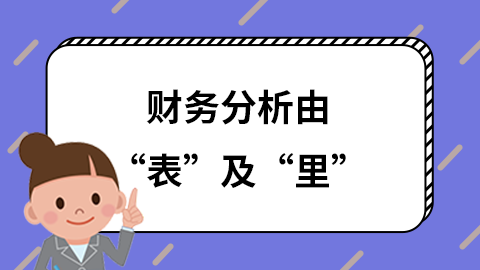 财务分析由
“表”及“里”